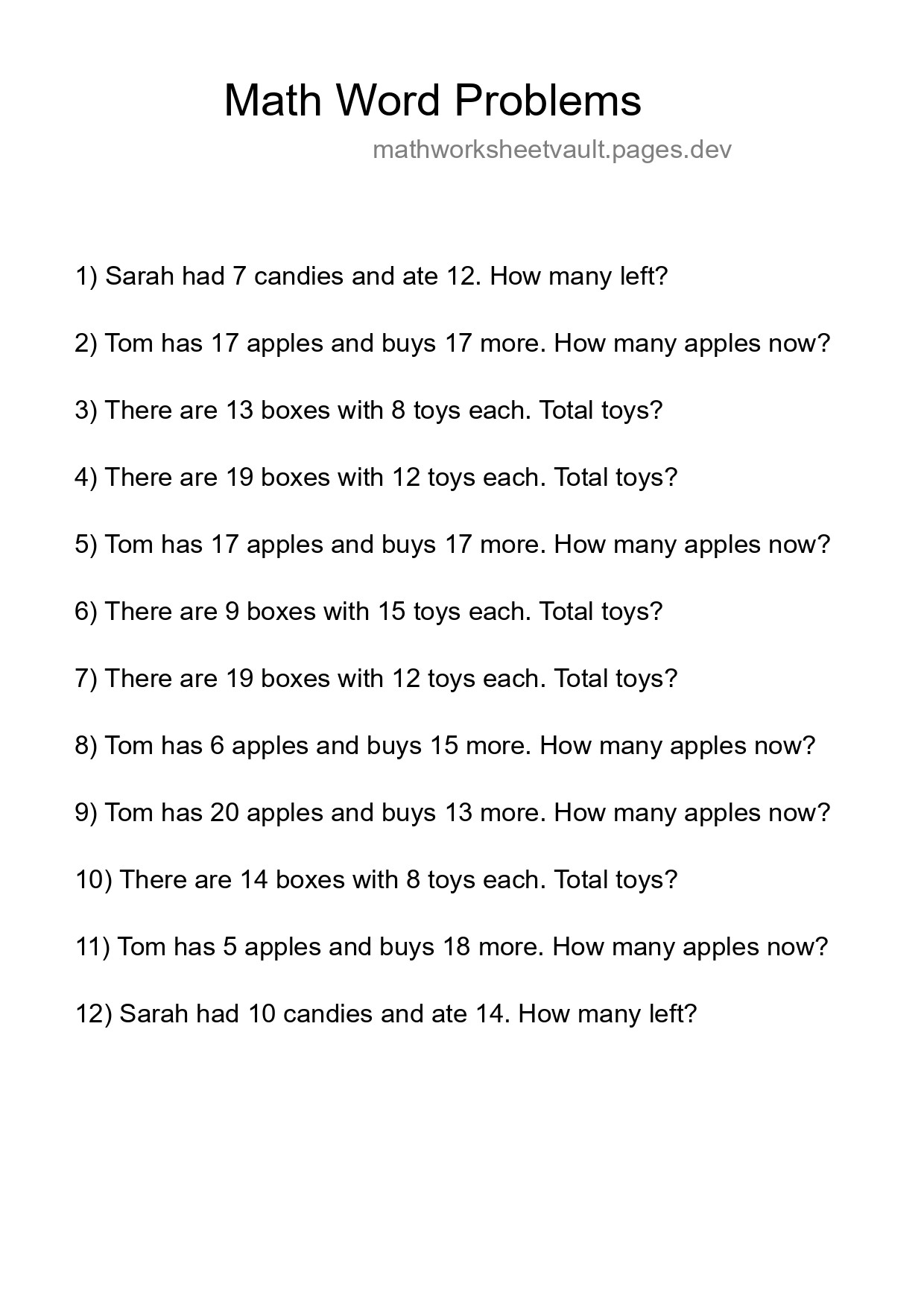 Math Word Problems

mathworksheetvault.pages.dev

1) Sarah had 7 candies and ate 12. How many left?

2) Tom has 17 apples and buys 17 more. How many apples now?

3) There are 13 boxes with 8 toys each. Total toys?

4) There are 19 boxes with 12 toys each. Total toys?

5) Tom has 17 apples and buys 17 more. How many apples now?

6) There are 9 boxes with 15 toys each. Total toys?

7) There are 19 boxes with 12 toys each. Total toys?

8) Tom has 6 apples and buys 15 more. How many apples now?

9) Tom has 20 apples and buys 13 more. How many apples now?

10) There are 14 boxes with 8 toys each. Total toys?

11) Tom has 5 apples and buys 18 more. How many apples now?

12) Sarah had 10 candies and ate 14. How many left?